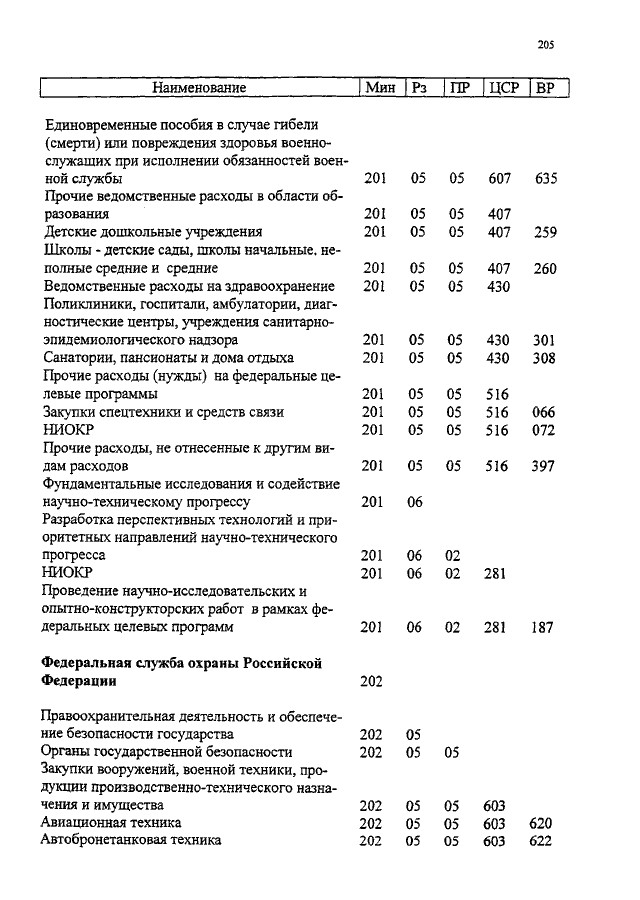 205

| Наименование | Мин | Рз | ПР | ЦСР | ВР |
|---|---|---|---|---|---|
| Единовременные пособия в случае гибели (смерти) или повреждения здоровья военнослужащих при исполнении обязанностей военной службы | 201 | 05 | 05 | 607 | 635 |
| Прочие ведомственные расходы в области образования | 201 | 05 | 05 | 407 | |
| Детские дошкольные учреждения | 201 | 05 | 05 | 407 | 259 |
| Школы - детские сады, школы начальные. неполные средние и средние | 201 | 05 | 05 | 407 | 260 |
| Ведомственные расходы на здравоохранение | 201 | 05 | 05 | 430 | |
| Поликлиники, госпитали, амбулатории, диагностические центры, учреждения санитарно-эпидемиологического надзора | 201 | 05 | 05 | 430 | 301 |
| Санатории, пансионаты и дома отдыха | 201 | 05 | 05 | 430 | 308 |
| Прочие расходы (нужды) на федеральные целевые программы | 201 | 05 | 05 | 516 | |
| Закупки спецтехники и средств связи | 201 | 05 | 05 | 516 | 066 |
| НИОКР | 201 | 05 | 05 | 516 | 072 |
| Прочие расходы, не отнесенные к другим видам расходов | 201 | 05 | 05 | 516 | 397 |
| Фундаментальные исследования и содействие научно-техническому прогрессу | 201 | 06 | | | |
| Разработка перспективных технологий и приоритетных направлений научно-технического прогресса | 201 | 06 | 02 | | |
| НИОКР | 201 | 06 | 02 | 281 | |
| Проведение научно-исследовательских и опытно-конструкторских работ в рамках федеральных целевых программ | 201 | 06 | 02 | 281 | 187 |
| **Федеральная служба охраны Российской Федерации** | 202 | | | | |
| Правоохранительная деятельность и обеспечение безопасности государства | 202 | 05 | | | |
| Органы государственной безопасности | 202 | 05 | 05 | | |
| Закупки вооружений, военной техники, продукции производственно-технического назначения и имущества | 202 | 05 | 05 | 603 | |
| Авиационная техника | 202 | 05 | 05 | 603 | 620 |
| Автобронетанковая техника | 202 | 05 | 05 | 603 | 622 |